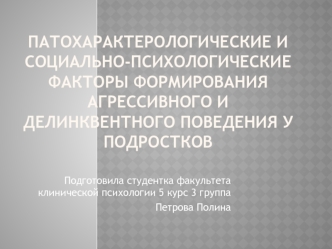 ПАТОХАРАКТЕРОЛОГИЧЕСКИЕ И СОЦИАЛЬНО-ПСИХОЛОГИЧЕСКИЕ ФАКТОРЫ ФОРМИРОВАНИЯ АГРЕССИВНОГО И ДЕЛИНКВЕНТНОГО ПОВЕДЕНИЯ У ПОДРОСТКОВ

Подготовила студентка факультета клинической психологии 5 курс 3 группа

Петрова Полина